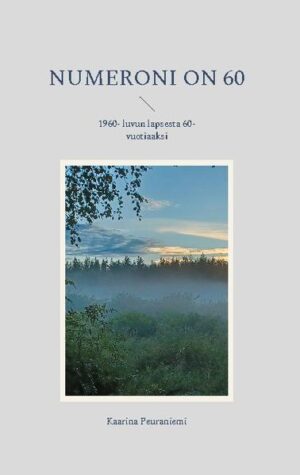 NUMERONI ON 60

1960- luvun lapsesta 60-vuotiaaksi

Kaarina Peuraniemi